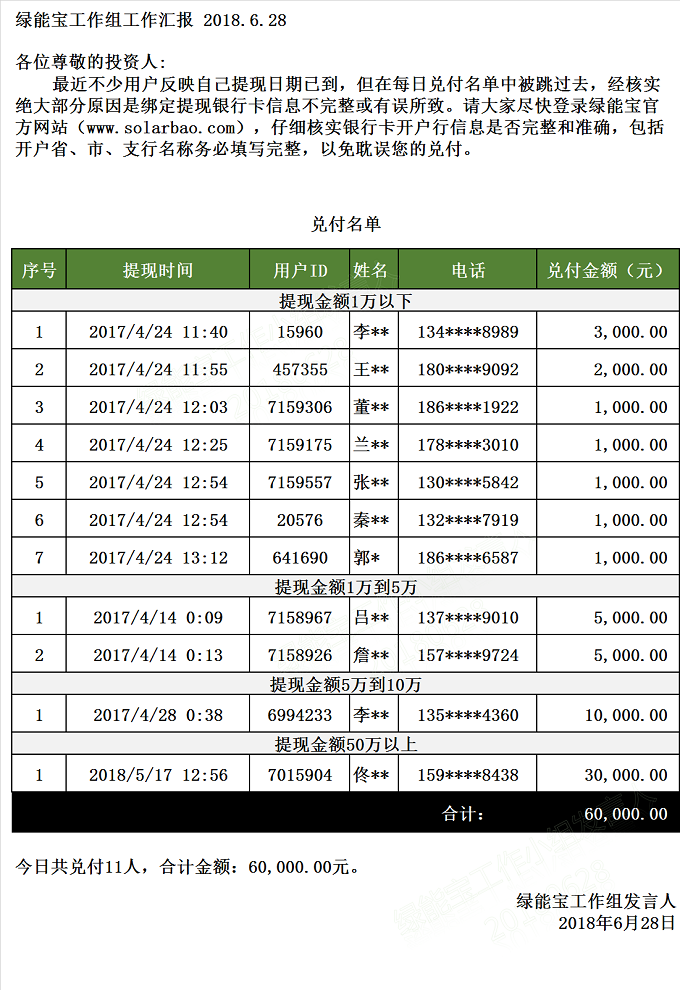 绿能宝工作组工作汇报 2018.6.28

各位尊敬的投资人：

最近不少用户反映自己提现日期已到，但在每日兑付名单中被跳过去，经核实绝大部分原因是绑定提现银行卡信息不完整或有误所致。请大家尽快登录绿能宝官方网站（www.solarbao.com），仔细核实银行卡开户行信息是否完整和准确，包括开户省、市、支行名称务必填写完整，以免耽误您的兑付。

兑付名单

| 序号 | 提现时间 | 用户ID | 姓名 | 电话 | 兑付金额（元） |
|---|---|---|---|---|---|
| 提现金额1万以下 | | | | | |
| 1 | 2017/4/24 11:40 | 15960 | 李** | 134****8989 | 3,000.00 |
| 2 | 2017/4/24 11:55 | 457355 | 王** | 180****9092 | 2,000.00 |
| 3 | 2017/4/24 12:03 | 7159306 | 董** | 186****1922 | 1,000.00 |
| 4 | 2017/4/24 12:25 | 7159175 | 兰** | 178****3010 | 1,000.00 |
| 5 | 2017/4/24 12:54 | 7159557 | 张** | 130****5842 | 1,000.00 |
| 6 | 2017/4/24 12:54 | 20576 | 秦** | 132****7919 | 1,000.00 |
| 7 | 2017/4/24 13:12 | 641690 | 郭* | 186****6587 | 1,000.00 |
| 提现金额1万到5万 | | | | | |
| 1 | 2017/4/14 0:09 | 7158967 | 吕** | 137****9010 | 5,000.00 |
| 2 | 2017/4/14 0:13 | 7158926 | 詹** | 157****9724 | 5,000.00 |
| 提现金额5万到10万 | | | | | |
| 1 | 2017/4/28 0:38 | 6994233 | 李** | 135****4360 | 10,000.00 |
| 提现金额50万以上 | | | | | |
| 1 | 2018/5/17 12:56 | 7015904 | 佟** | 159****8438 | 30,000.00 |
| | | | | 合计： | 60,000.00 |

今日共兑付11人，合计金额：60,000.00元。

绿能宝工作组发言人
2018年6月28日